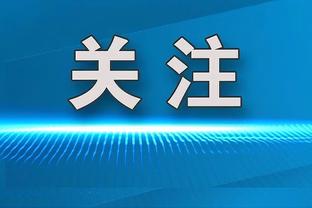 关注